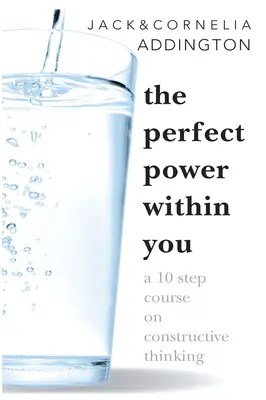 JACK&CORNELIA
ADDINGTON

the
perfect
power
within
you

a 10 step
course
on
constructive
thinking